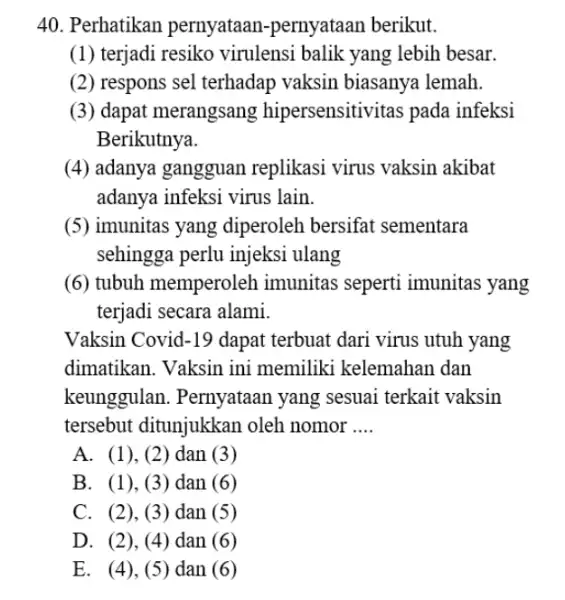 40. Perhatikan pernyataan-pernyataan berikut.
(1) terjadi resiko virulensi balik yang lebih besar.
(2) respons sel terhadap vaksin biasanya lemah.
(3) dapat merangsang hipersensitivitas pada infeksi Berikutnya.
(4) adanya gangguan replikasi virus vaksin akibat adanya infeksi virus lain.
(5) imunitas yang diperoleh bersifat sementara sehingga perlu injeksi ulang
(6) tubuh memperoleh imunitas seperti imunitas yang terjadi secara alami.
Vaksin Covid-19 dapat terbuat dari virus utuh yang dimatikan. Vaksin ini memiliki kelemahan dan keunggulan. Pernyataan yang sesuai terkait vaksin tersebut ditunjukkan oleh nomor ....
A. (1), (2) dan (3)
B. (1), (3) dan (6)
C. (2), (3) dan (5)
D. (2), (4) dan (6)
E. (4), (5) dan (6)